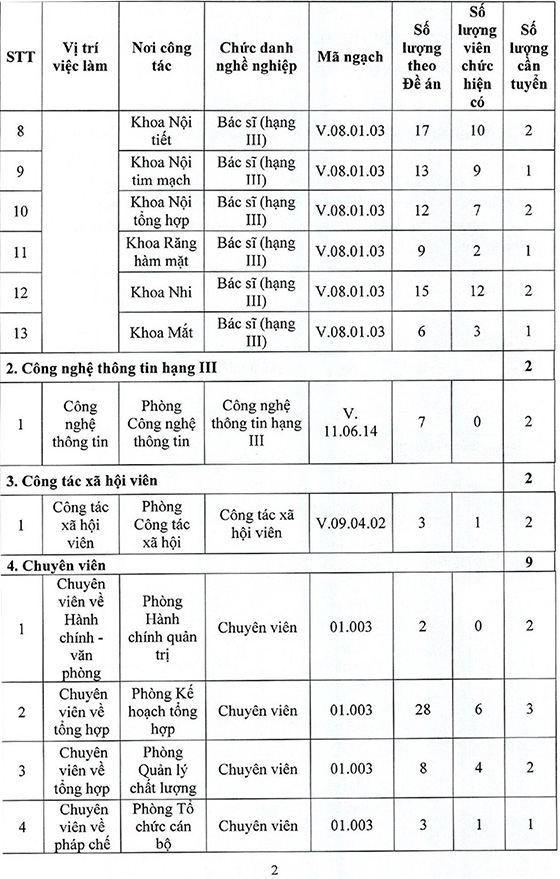 | STT | Vị trí việc làm | Nơi công tác | Chức danh nghề nghiệp | Mã ngạch | Số lượng theo Đề án | Số lượng viên chức hiện có | Số lượng cần tuyển |
|---|---|---|---|---|---|---|---|
| 8 | | Khoa Nội tiết | Bác sĩ (hạng III) | V.08.01.03 | 17 | 10 | 2 |
| 9 | | Khoa Nội tim mạch | Bác sĩ (hạng III) | V.08.01.03 | 13 | 9 | 1 |
| 10 | | Khoa Nội tổng hợp | Bác sĩ (hạng III) | V.08.01.03 | 12 | 7 | 2 |
| 11 | | Khoa Răng hàm mặt | Bác sĩ (hạng III) | V.08.01.03 | 9 | 2 | 1 |
| 12 | | Khoa Nhi | Bác sĩ (hạng III) | V.08.01.03 | 15 | 12 | 2 |
| 13 | | Khoa Mắt | Bác sĩ (hạng III) | V.08.01.03 | 6 | 3 | 1 |
| 2. Công nghệ thông tin hạng III | | | | | | | 2 |
| 1 | Công nghệ thông tin | Phòng Công nghệ thông tin | Công nghệ thông tin hạng III | V. 11.06.14 | 7 | 0 | 2 |
| 3. Công tác xã hội viên | | | | | | | 2 |
| 1 | Công tác xã hội viên | Phòng Công tác xã hội | Công tác xã hội viên | V.09.04.02 | 3 | 1 | 2 |
| 4. Chuyên viên | | | | | | | 9 |
| 1 | Chuyên viên về Hành chính - văn phòng | Phòng Hành chính quản trị | Chuyên viên | 01.003 | 2 | 0 | 2 |
| 2 | Chuyên viên về tổng hợp | Phòng Kế hoạch tổng hợp | Chuyên viên | 01.003 | 28 | 6 | 3 |
| 3 | Chuyên viên về tổng hợp | Phòng Quản lý chất lượng | Chuyên viên | 01.003 | 8 | 4 | 2 |
| 4 | Chuyên viên về pháp chế | Phòng Tổ chức cán bộ | Chuyên viên | 01.003 | 3 | 1 | 1 |

2